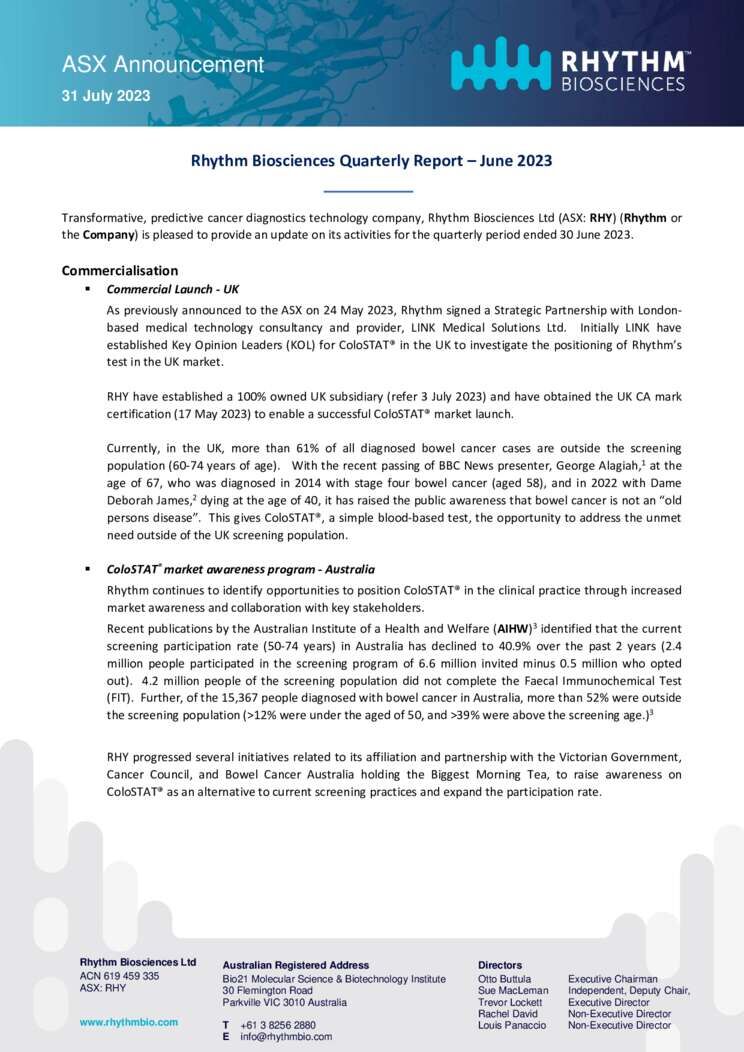 ASX Announcement
31 July 2023

RHYTHM™ BIOSCIENCES

Rhythm Biosciences Quarterly Report – June 2023

Transformative, predictive cancer diagnostics technology company, Rhythm Biosciences Ltd (ASX: RHY) (Rhythm or the Company) is pleased to provide an update on its activities for the quarterly period ended 30 June 2023.

Commercialisation

▪ Commercial Launch - UK

As previously announced to the ASX on 24 May 2023, Rhythm signed a Strategic Partnership with London-based medical technology consultancy and provider, LINK Medical Solutions Ltd. Initially LINK have established Key Opinion Leaders (KOL) for ColoSTAT® in the UK to investigate the positioning of Rhythm's test in the UK market.

RHY have established a 100% owned UK subsidiary (refer 3 July 2023) and have obtained the UK CA mark certification (17 May 2023) to enable a successful ColoSTAT® market launch.

Currently, in the UK, more than 61% of all diagnosed bowel cancer cases are outside the screening population (60-74 years of age). With the recent passing of BBC News presenter, George Alagiah,$^1$ at the age of 67, who was diagnosed in 2014 with stage four bowel cancer (aged 58), and in 2022 with Dame Deborah James,$^2$ dying at the age of 40, it has raised the public awareness that bowel cancer is not an "old persons disease". This gives ColoSTAT®, a simple blood-based test, the opportunity to address the unmet need outside of the UK screening population.

▪ ColoSTAT® market awareness program - Australia

Rhythm continues to identify opportunities to position ColoSTAT® in the clinical practice through increased market awareness and collaboration with key stakeholders.

Recent publications by the Australian Institute of a Health and Welfare (AIHW)$^3$ identified that the current screening participation rate (50-74 years) in Australia has declined to 40.9% over the past 2 years (2.4 million people participated in the screening program of 6.6 million invited minus 0.5 million who opted out). 4.2 million people of the screening population did not complete the Faecal Immunochemical Test (FIT). Further, of the 15,367 people diagnosed with bowel cancer in Australia, more than 52% were outside the screening population (>12% were under the aged of 50, and >39% were above the screening age.)$^3$

RHY progressed several initiatives related to its affiliation and partnership with the Victorian Government, Cancer Council, and Bowel Cancer Australia holding the Biggest Morning Tea, to raise awareness on ColoSTAT® as an alternative to current screening practices and expand the participation rate.

Rhythm Biosciences Ltd
ACN 619 459 335
ASX: RHY

www.rhythmbio.com

Australian Registered Address
Bio21 Molecular Science & Biotechnology Institute
30 Flemington Road
Parkville VIC 3010 Australia

T +61 3 8256 2880
E info@rhythmbio.com

Directors
Otto Buttula Executive Chairman
Sue MacLeman Independent, Deputy Chair,
Trevor Lockett Executive Director
Rachel David Non-Executive Director
Louis Panaccio Non-Executive Director